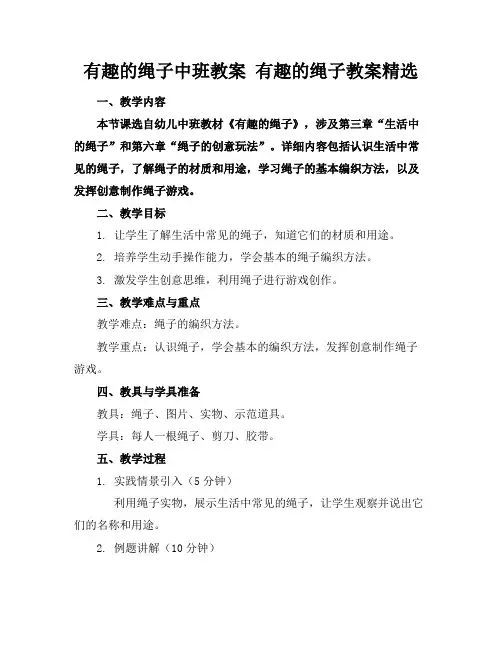 有趣的绳子中班教案 有趣的绳子教案精选

一、教学内容

本节课选自幼儿中班教材《有趣的绳子》，涉及第三章“生活中的绳子”和第六章“绳子的创意玩法”。详细内容包括认识生活中常见的绳子，了解绳子的材质和用途，学习绳子的基本编织方法，以及发挥创意制作绳子游戏。

二、教学目标

1. 让学生了解生活中常见的绳子，知道它们的材质和用途。

2. 培养学生动手操作能力，学会基本的绳子编织方法。

3. 激发学生创意思维，利用绳子进行游戏创作。

三、教学难点与重点

教学难点：绳子的编织方法。

教学重点：认识绳子，学会基本的编织方法，发挥创意制作绳子游戏。

四、教具与学具准备

教具：绳子、图片、实物、示范道具。

学具：每人一根绳子、剪刀、胶带。

五、教学过程

1. 实践情景引入（5 分钟）

利用绳子实物，展示生活中常见的绳子，让学生观察并说出它们的名称和用途。

2. 例题讲解（10 分钟）